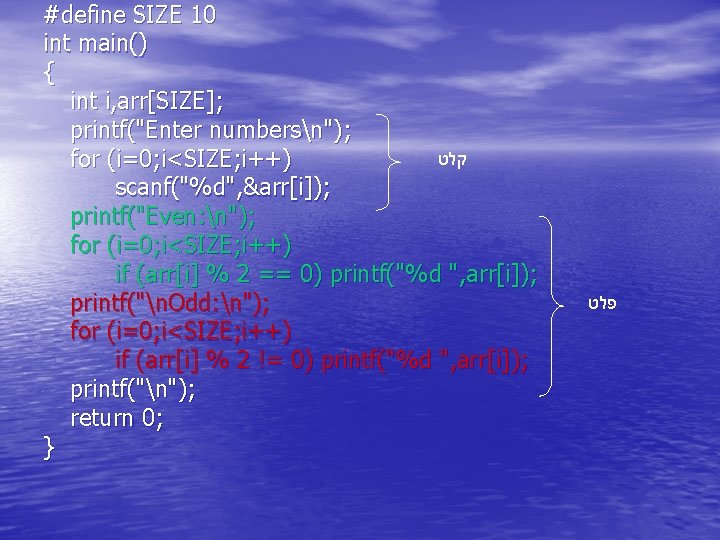 #define SIZE 10
int main()
{
int i,arr[SIZE];
printf("Enter numbers\n");
for (i=0;i<SIZE;i++)
scanf("%d",&arr[i]);
printf("Even:\n");
for (i=0;i<SIZE;i++)
if (arr[i] % 2 == 0) printf("%d ",arr[i]);
printf("\nOdd:\n");
for (i=0;i<SIZE;i++)
if (arr[i] % 2 != 0) printf("%d ",arr[i]);
printf("\n");
return 0;
}

קלט

פלט